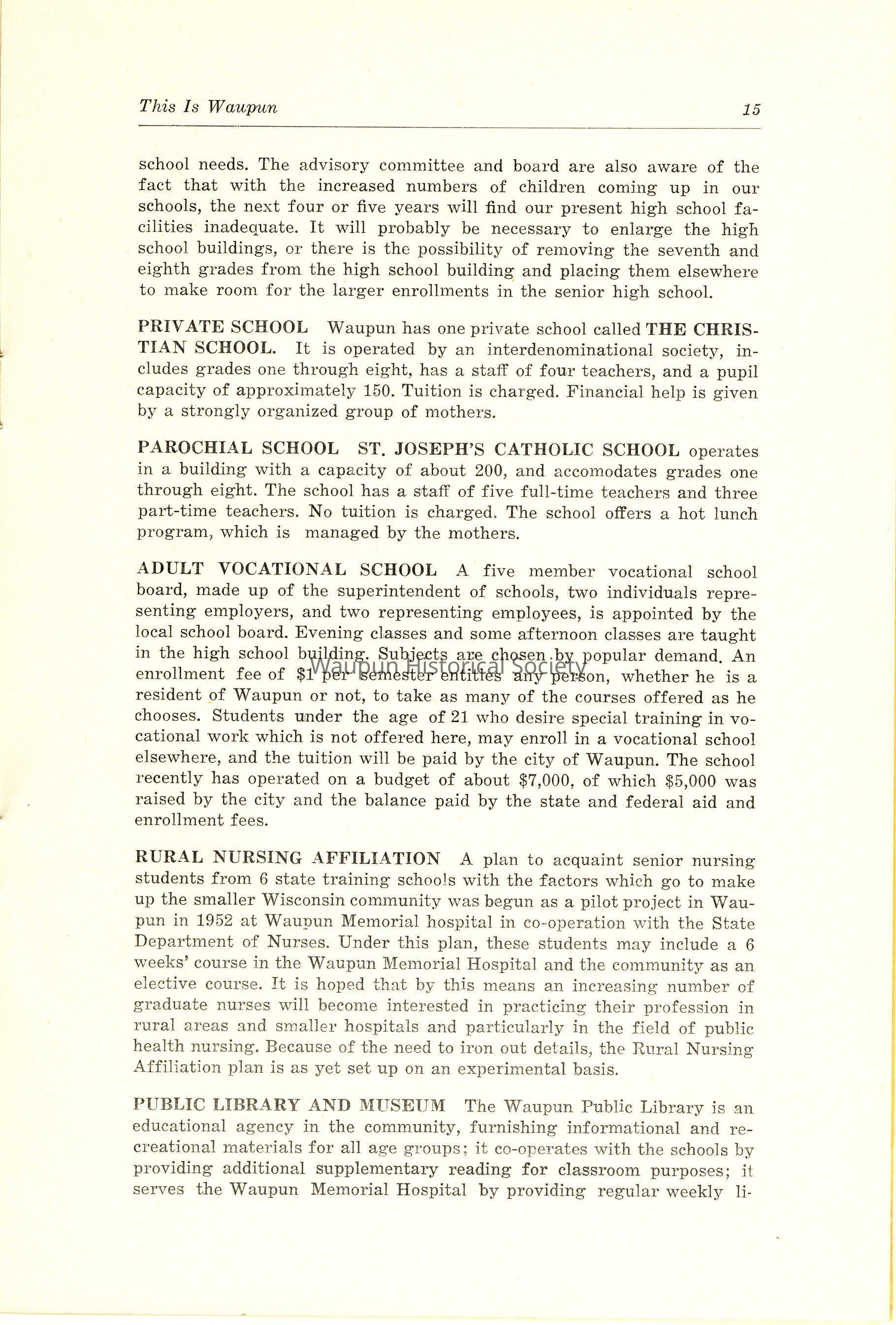 This Is Waupun 15

school needs. The advisory committee and board are also aware of the fact that with the increased numbers of children coming up in our schools, the next four or five years will find our present high school facilities inadequate. It will probably be necessary to enlarge the high school buildings, or there is the possibility of removing the seventh and eighth grades from the high school building and placing them elsewhere to make room for the larger enrollments in the senior high school.

PRIVATE SCHOOL Waupun has one private school called THE CHRISTIAN SCHOOL. It is operated by an interdenominational society, includes grades one through eight, has a staff of four teachers, and a pupil capacity of approximately 150. Tuition is charged. Financial help is given by a strongly organized group of mothers.

PAROCHIAL SCHOOL ST. JOSEPH'S CATHOLIC SCHOOL operates in a building with a capacity of about 200, and accomodates grades one through eight. The school has a staff of five full-time teachers and three part-time teachers. No tuition is charged. The school offers a hot lunch program, which is managed by the mothers.

ADULT VOCATIONAL SCHOOL A five member vocational school board, made up of the superintendent of schools, two individuals representing employers, and two representing employees, is appointed by the local school board. Evening classes and some afternoon classes are taught in the high school building. Subjects are chosen by popular demand. An enrollment fee of $1 per semester entitles any person, whether he is a resident of Waupun or not, to take as many of the courses offered as he chooses. Students under the age of 21 who desire special training in vocational work which is not offered here, may enroll in a vocational school elsewhere, and the tuition will be paid by the city of Waupun. The school recently has operated on a budget of about $7,000, of which $5,000 was raised by the city and the balance paid by the state and federal aid and enrollment fees.

Waupun Historical Society

RURAL NURSING AFFILIATION A plan to acquaint senior nursing students from 6 state training schools with the factors which go to make up the smaller Wisconsin community was begun as a pilot project in Waupun in 1952 at Waupun Memorial hospital in co-operation with the State Department of Nurses. Under this plan, these students may include a 6 weeks' course in the Waupun Memorial Hospital and the community as an elective course. It is hoped that by this means an increasing number of graduate nurses will become interested in practicing their profession in rural areas and smaller hospitals and particularly in the field of public health nursing. Because of the need to iron out details, the Rural Nursing Affiliation plan is as yet set up on an experimental basis.

PUBLIC LIBRARY AND MUSEUM The Waupun Public Library is an educational agency in the community, furnishing informational and recreational materials for all age groups; it co-operates with the schools by providing additional supplementary reading for classroom purposes; it serves the Waupun Memorial Hospital by providing regular weekly li-